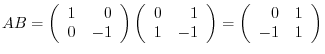 $AB = \begin{pmatrix} 1 & 0 \\ 0 & -1 \end{pmatrix} \begin{pmatrix} 0 & 1 \\ 1 & -1 \end{pmatrix} = \begin{pmatrix} 0 & 1 \\ -1 & 1 \end{pmatrix}$